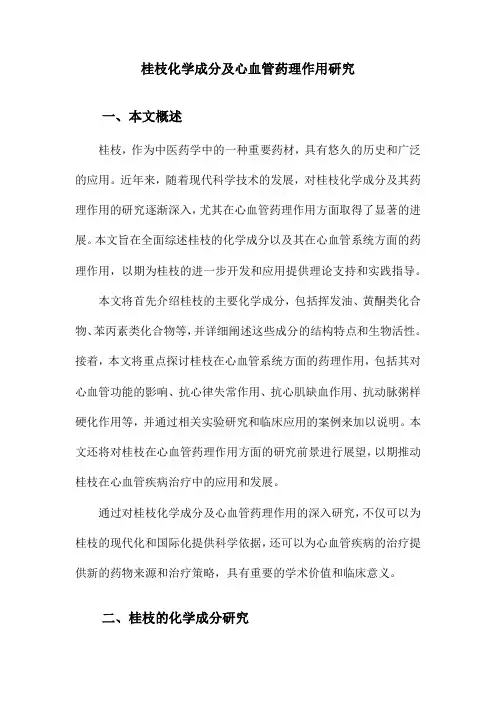 桂枝化学成分及心血管药理作用研究

一、本文概述

桂枝，作为中医药学中的一种重要药材，具有悠久的历史和广泛的应用。近年来，随着现代科学技术的发展，对桂枝化学成分及其药理作用的研究逐渐深入，尤其在心血管药理作用方面取得了显著的进展。本文旨在全面综述桂枝的化学成分以及其在心血管系统方面的药理作用，以期为桂枝的进一步开发和应用提供理论支持和实践指导。

本文将首先介绍桂枝的主要化学成分，包括挥发油、黄酮类化合物、苯丙素类化合物等，并详细阐述这些成分的结构特点和生物活性。接着，本文将重点探讨桂枝在心血管系统方面的药理作用，包括其对心血管功能的影响、抗心律失常作用、抗心肌缺血作用、抗动脉粥样硬化作用等，并通过相关实验研究和临床应用的案例来加以说明。本文还将对桂枝在心血管药理作用方面的研究前景进行展望，以期推动桂枝在心血管疾病治疗中的应用和发展。

通过对桂枝化学成分及心血管药理作用的深入研究，不仅可以为桂枝的现代化和国际化提供科学依据，还可以为心血管疾病的治疗提供新的药物来源和治疗策略，具有重要的学术价值和临床意义。

二、桂枝的化学成分研究